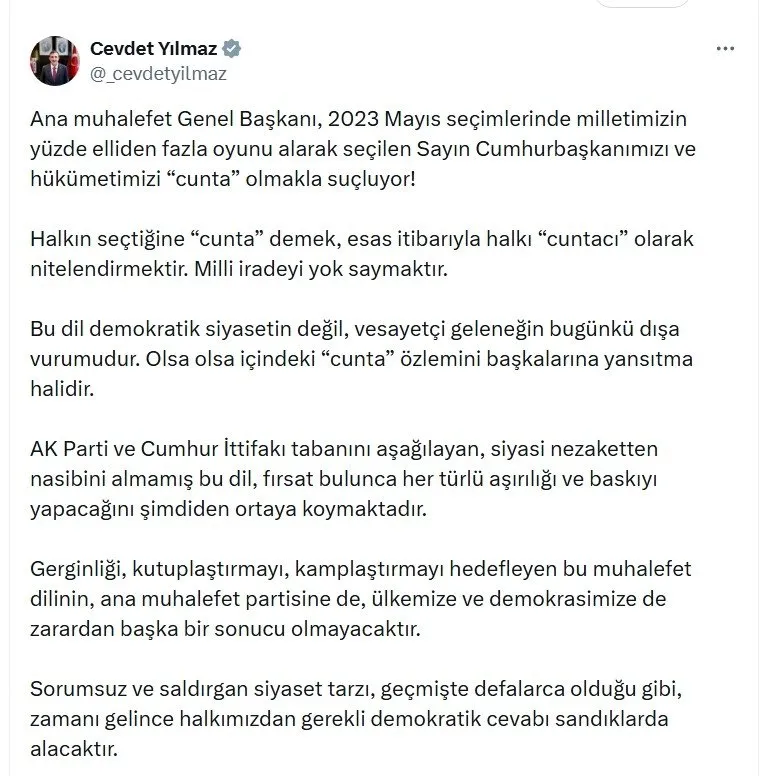 Cevdet Yılmaz
@_cevdetyilmaz

Ana muhalefet Genel Başkanı, 2023 Mayıs seçimlerinde milletimizin yüzde elliden fazla oyunu alarak seçilen Sayın Cumhurbaşkanımızı ve hükümetimizi “cunta” olmakla suçluyor!

Halkın seçtiğine “cunta” demek, esas itibarıyla halkı “cuntacı” olarak nitelendirmektir. Milli iradeyi yok saymaktır.

Bu dil demokratik siyasetin değil, vesayetçi geleneğin bugünkü dışa vurumudur. Olsa olsa içindeki “cunta” özlemini başkalarına yansıtma halidir.

AK Parti ve Cumhur İttifakı tabanını aşağılayan, siyasi nezaketten nasibini almamış bu dil, fırsat bulunca her türlü aşırılığı ve baskıyı yapacağını şimdiden ortaya koymaktadır.

Gerginliği, kutuplaştırmayı, kamplaştırmayı hedefleyen bu muhalefet dilinin, ana muhalefet partisine de, ülkemize ve demokrasimize de zarardan başka bir sonucu olmayacaktır.

Sorumsuz ve saldırgan siyaset tarzı, geçmişte defalarca olduğu gibi, zamanı gelince halkımızdan gerekli demokratik cevabı sandıklarda alacaktır.